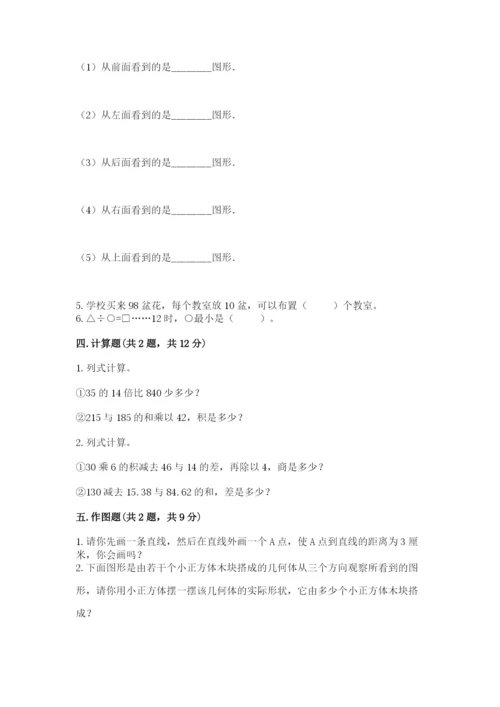 （1）从前面看到的是________图形.

（2）从左面看到的是________图形.

（3）从后面看到的是________图形.

（4）从右面看到的是________图形.

（5）从上面看到的是________图形.

5. 学校买来 98 盆花，每个教室放 10 盆，可以布置（　　）个教室。
6. △÷○=□……12 时，○最小是（　　）。

四. 计算题(共 2 题，共 12 分)

1. 列式计算。

①35 的 14 倍比 840 少多少？

②215 与 185 的和乘以 42，积是多少？

2. 列式计算。

①30 乘 6 的积减去 46 与 14 的差，再除以 4，商是多少？

②130 减去 15.38 与 84.62 的和，差是多少？

五. 作图题(共 2 题，共 9 分)

1. 请你先画一条直线，然后在直线外画一个 A 点，使 A 点到直线的距离为 3 厘米，你会画吗？
2. 下面图形是由若干个小正方体木块搭成的几何体从三个方向观察所看到的图形，请你用小正方体摆一摆该几何体的实际形状，它由多少个小正方体木块搭成？